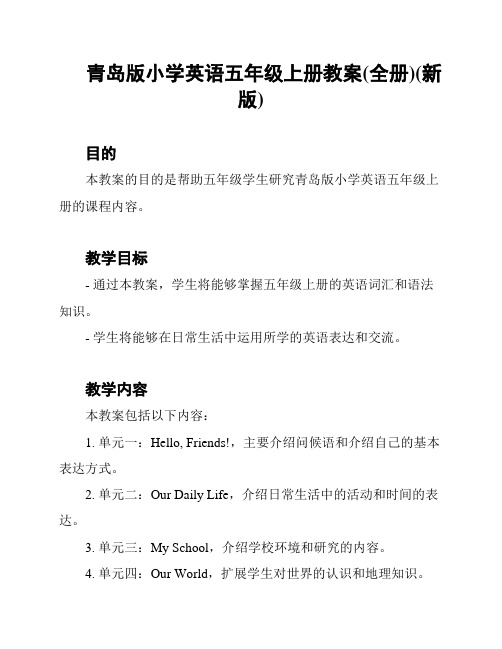 青岛版小学英语五年级上册教案(全册)(新版)

目的

本教案的目的是帮助五年级学生研究青岛版小学英语五年级上册的课程内容。

教学目标

- 通过本教案，学生将能够掌握五年级上册的英语词汇和语法知识。

- 学生将能够在日常生活中运用所学的英语表达和交流。

教学内容

本教案包括以下内容：

1. 单元一：Hello, Friends!，主要介绍问候语和介绍自己的基本表达方式。

2. 单元二：Our Daily Life，介绍日常生活中的活动和时间的表达。

3. 单元三：My School，介绍学校环境和研究的内容。

4. 单元四：Our World，扩展学生对世界的认识和地理知识。